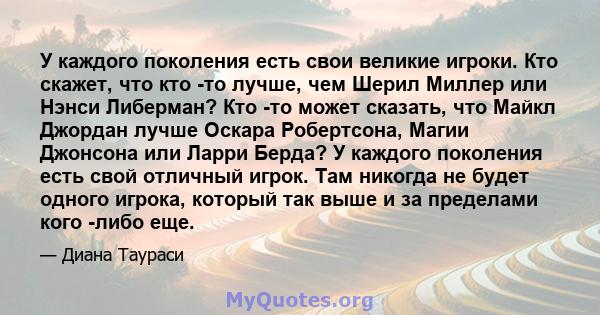 У каждого поколения есть свои великие игроки. Кто скажет, что кто -то лучше, чем Шерил Миллер или Нэнси Либерман? Кто -то может сказать, что Майкл Джордан лучше Оскара Робертсона, Магии Джонсона или Ларри Берда? У каждого поколения есть свой отличный игрок. Там никогда не будет одного игрока, который так выше и за пределами кого -либо еще.

— Диана Таураси

MyQuotes.org